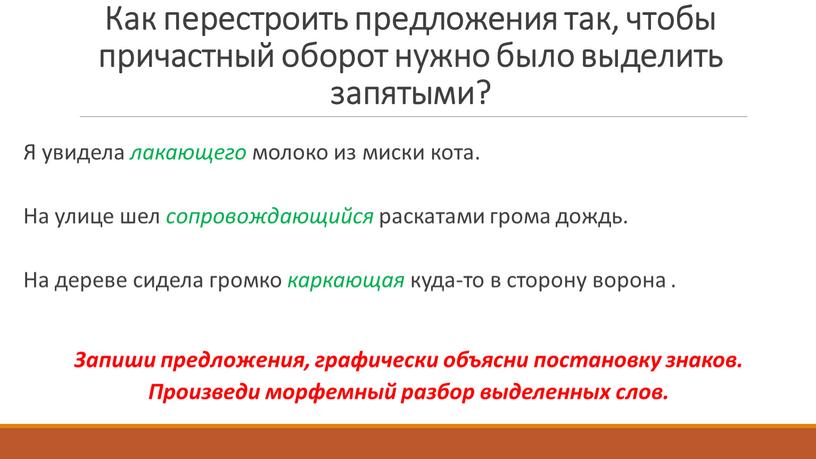 Как перестроить предложения так, чтобы причастный оборот нужно было выделить запятыми?

Я увидела лакающего молоко из миски кота.

На улице шел сопровождающийся раскатами грома дождь.

На дереве сидела громко каркающая куда-то в сторону ворона .

Запиши предложения, графически объясни постановку знаков.
Произведи морфемный разбор выделенных слов.